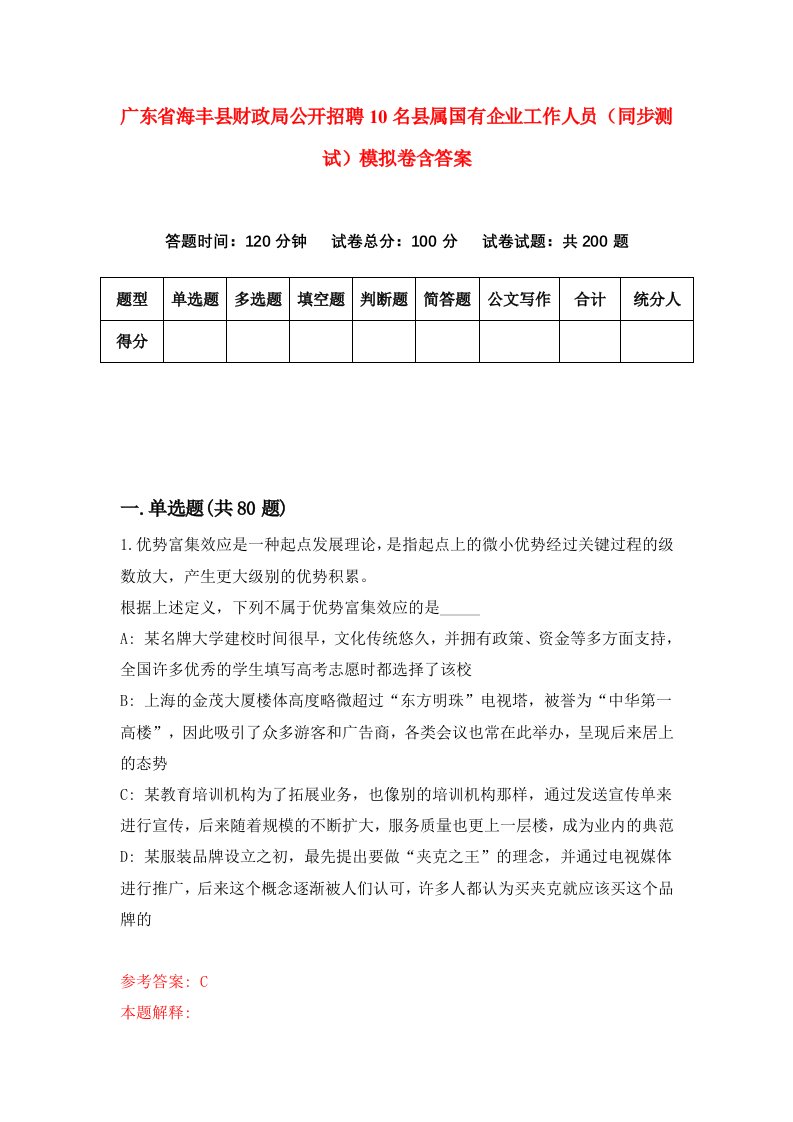 广东省海丰县财政局公开招聘10名县属国有企业工作人员（同步测试）模拟卷含答案

答题时间：120分钟　试卷总分：100分　试卷试题：共200题

| 题型 | 单选题 | 多选题 | 填空题 | 判断题 | 简答题 | 公文写作 | 合计 | 统分人 |
|---|---|---|---|---|---|---|---|---|
| 得分 | | | | | | | | |

一.单选题(共80题)

1.优势富集效应是一种起点发展理论，是指起点上的微小优势经过关键过程的级数放大，产生更大级别的优势积累。

根据上述定义，下列不属于优势富集效应的是_____

A: 某名牌大学建校时间很早，文化传统悠久，并拥有政策、资金等多方面支持，全国许多优秀的学生填写高考志愿时都选择了该校

B: 上海的金茂大厦楼体高度略微超过“东方明珠”电视塔，被誉为“中华第一高楼”，因此吸引了众多游客和广告商，各类会议也常在此举办，呈现后来居上的态势

C: 某教育培训机构为了拓展业务，也像别的培训机构那样，通过发送宣传单来进行宣传，后来随着规模的不断扩大，服务质量也更上一层楼，成为业内的典范

D: 某服装品牌设立之初，最先提出要做“夹克之王”的理念，并通过电视媒体进行推广，后来这个概念逐渐被人们认可，许多人都认为买夹克就应该买这个品牌的

参考答案: C
本题解释: